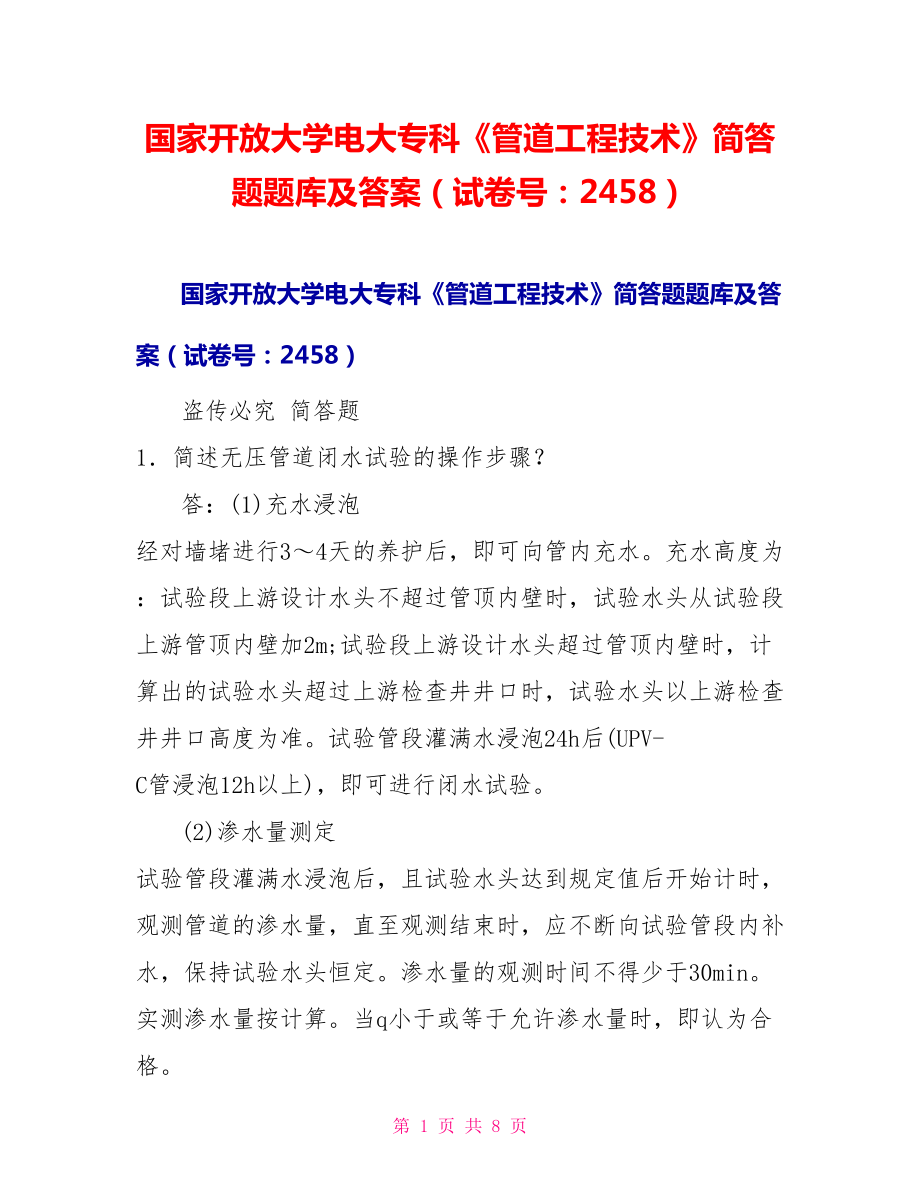 国家开放大学电大专科《管道工程技术》简答题题库及答案（试卷号：2458）

国家开放大学电大专科《管道工程技术》简答题题库及答案（试卷号：2458）

盗传必究 简答题

1. 简述无压管道闭水试验的操作步骤？

答：(1)充水浸泡

经对墙堵进行3～4天的养护后，即可向管内充水。充水高度为：试验段上游设计水头不超过管顶内壁时，试验水头从试验段上游管顶内壁加2m;试验段上游设计水头超过管顶内壁时，计算出的试验水头超过上游检查井井口时，试验水头以上游检查井井口高度为准。试验管段灌满水浸泡24h后(UPV-C管浸泡12h以上)，即可进行闭水试验。

(2)渗水量测定

试验管段灌满水浸泡后，且试验水头达到规定值后开始计时，观测管道的渗水量，直至观测结束时，应不断向试验管段内补水，保持试验水头恒定。渗水量的观测时间不得少于30min。实测渗水量按计算。当q小于或等于允许渗水量时，即认为合格。

第 1 页 共 8 页